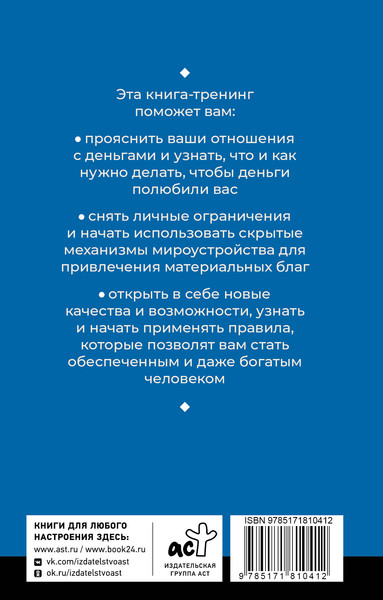 Эта книга-тренинг поможет вам:

• прояснить ваши отношения с деньгами и узнать, что и как нужно делать, чтобы деньги полюбили вас

• снять личные ограничения и начать использовать скрытые механизмы мироустройства для привлечения материальных благ

• открыть в себе новые качества и возможности, узнать и начать применять правила, которые позволят вам стать обеспеченным и даже богатым человеком

КНИГИ ДЛЯ ЛЮБОГО НАСТРОЕНИЯ ЗДЕСЬ:
www.ast.ru / www.book24.ru
vk.com/izdatelstvoast
ok.ru/izdatelstvoast

аст
ИЗДАТЕЛЬСКАЯ ГРУППА АСТ

ISBN 9785171810412
9 785171 810412